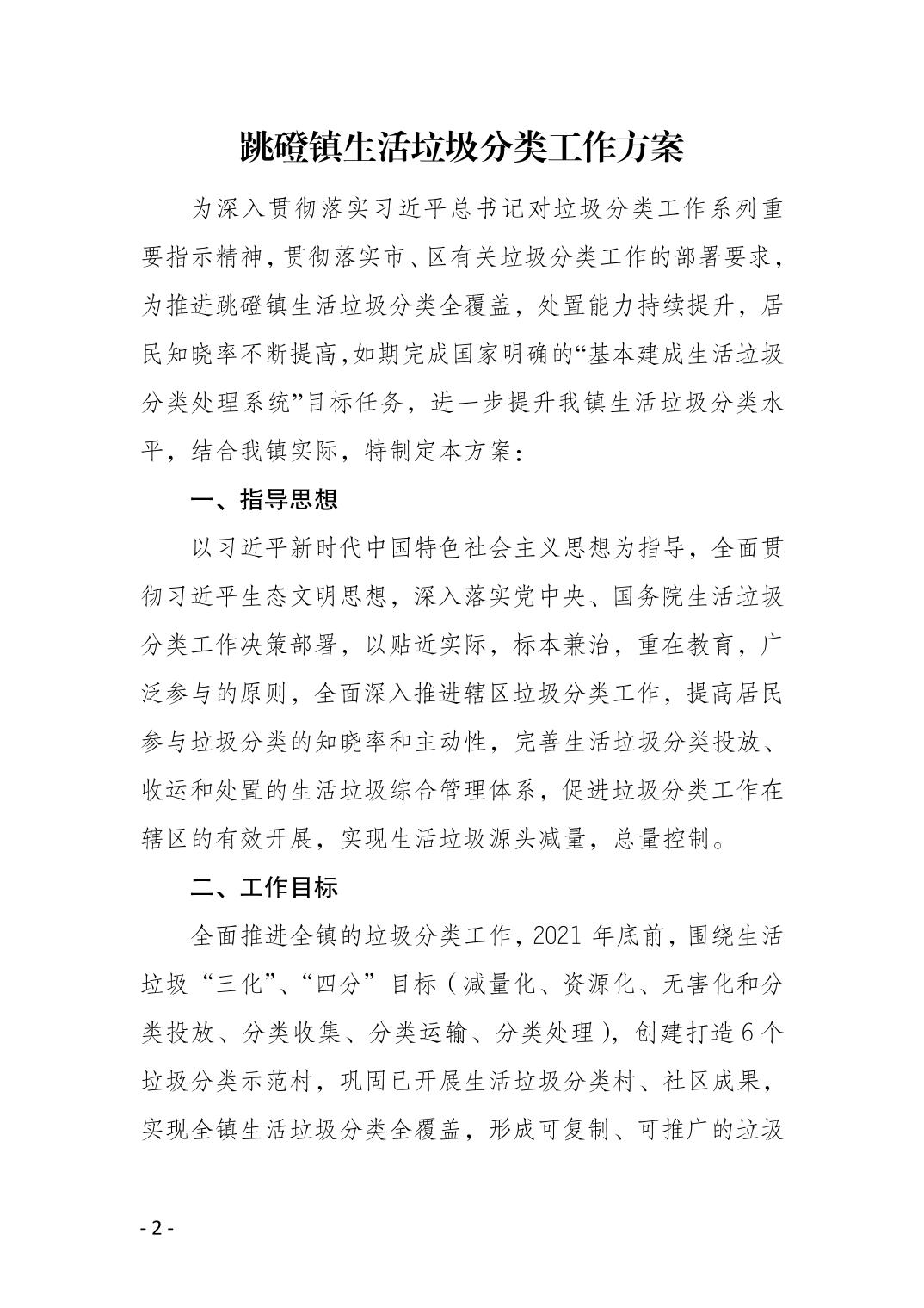 跳磴镇生活垃圾分类工作方案

为深入贯彻落实习近平总书记对垃圾分类工作系列重要指示精神，贯彻落实市、区有关垃圾分类工作的部署要求，为推进跳磴镇生活垃圾分类全覆盖，处置能力持续提升，居民知晓率不断提高，如期完成国家明确的“基本建成生活垃圾分类处理系统”目标任务，进一步提升我镇生活垃圾分类水平，结合我镇实际，特制定本方案：

一、指导思想

以习近平新时代中国特色社会主义思想为指导，全面贯彻习近平生态文明思想，深入落实党中央、国务院生活垃圾分类工作决策部署，以贴近实际，标本兼治，重在教育，广泛参与的原则，全面深入推进辖区垃圾分类工作，提高居民参与垃圾分类的知晓率和主动性，完善生活垃圾分类投放、收运和处置的生活垃圾综合管理体系，促进垃圾分类工作在辖区的有效开展，实现生活垃圾源头减量，总量控制。

二、工作目标

全面推进全镇的垃圾分类工作，2021 年底前，围绕生活垃圾“三化”、“四分”目标（减量化、资源化、无害化和分类投放、分类收集、分类运输、分类处理），创建打造 6 个垃圾分类示范村，巩固已开展生活垃圾分类村、社区成果，实现全镇生活垃圾分类全覆盖，形成可复制、可推广的垃圾

- 2 -